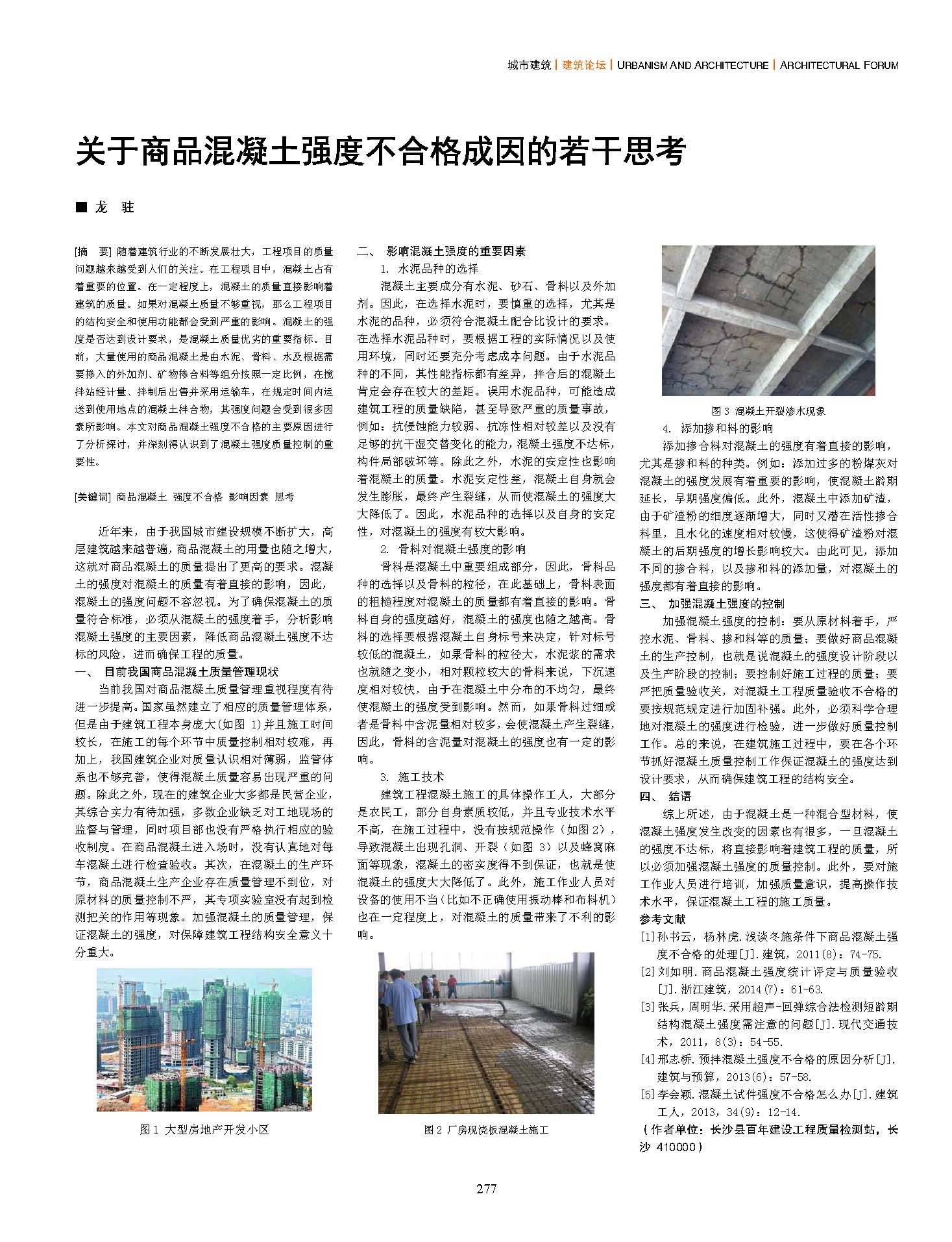 城市建筑 | 建筑论坛 | URBANISM AND ARCHITECTURE | ARCHITECTURAL FORUM

关于商品混凝土强度不合格成因的若干思考

■ 龙 驻

[摘 要] 随着建筑行业的不断发展壮大，工程项目的质量问题越来越受到人们的关注。在工程项目中，混凝土占有着重要的位置。在一定程度上，混凝土的质量直接影响着建筑的质量。如果对混凝土质量不够重视，那么工程项目的结构安全和使用功能都会受到严重的影响。混凝土的强度是否达到设计要求，是混凝土质量优劣的重要指标。目前，大量使用的商品混凝土是由水泥、骨料、水及根据需要掺入的外加剂、矿物掺合料等组分按照一定比例，在搅拌站经计量、拌制后出售并采用运输车，在规定时间内运送到使用地点的混凝土拌合物，其强度问题会受到很多因素所影响。本文对商品混凝土强度不合格的主要原因进行了分析探讨，并深刻得认识到了混凝土强度质量控制的重要性。

[关键词] 商品混凝土 强度不合格 影响因素 思考

近年来，由于我国城市建设规模不断扩大，高层建筑越来越普遍，商品混凝土的用量也随之增大，这就对商品混凝土的质量提出了更高的要求。混凝土的强度对混凝土的质量有着直接的影响，因此，混凝土的强度问题不容忽视。为了确保混凝土的质量符合标准，必须从混凝土的强度着手，分析影响混凝土强度的主要因素，降低商品混凝土强度不达标的风险，进而确保工程的质量。

一、 目前我国商品混凝土质量管理现状

当前我国对商品混凝土质量管理重视程度有待进一步提高。国家虽然建立了相应的质量管理体系，但是由于建筑工程本身庞大(如图 1)并且施工时间较长，在施工的每个环节中质量控制相对较难，再加上，我国建筑企业对质量认识相对薄弱，监管体系也不够完善，使得混凝土质量容易出现严重的问题。除此之外，现在的建筑企业大多都是民营企业，其综合实力有待加强，多数企业缺乏对工地现场的监督与管理，同时项目部也没有严格执行相应的验收制度。在商品混凝土进入场时，没有认真地对每车混凝土进行检查验收。其次，在混凝土的生产环节，商品混凝土生产企业存在质量管理不到位，对原材料的质量控制不严，其专项实验室没有起到检测把关的作用等现象。加强混凝土的质量管理，保证混凝土的强度，对保障建筑工程结构安全意义十分重大。

图 1 大型房地产开发小区

二、 影响混凝土强度的重要因素

1. 水泥品种的选择

混凝土主要成分有水泥、砂石、骨料以及外加剂。因此，在选择水泥时，要慎重的选择，尤其是水泥的品种，必须符合混凝土配合比设计的要求。在选择水泥品种时，要根据工程的实际情况以及使用环境，同时还要充分考虑成本问题。由于水泥品种的不同，其性能指标都有差异，拌合后的混凝土肯定会存在较大的差距。误用水泥品种，可能造成建筑工程的质量缺陷，甚至导致严重的质量事故，例如：抗侵蚀能力较弱、抗冻性相对较差以及没有足够的抗干湿交替变化的能力，混凝土强度不达标，构件局部破坏等。除此之外，水泥的安定性也影响着混凝土的质量。水泥安定性差，混凝土自身就会发生膨胀，最终产生裂缝，从而使混凝土的强度大大降低了。因此，水泥品种的选择以及自身的安定性，对混凝土的强度有较大影响。

2. 骨料对混凝土强度的影响

骨料是混凝土中重要组成部分，因此，骨料品种的选择以及骨料的粒径，在此基础上，骨料表面的粗糙程度对混凝土的质量都有着直接的影响。骨料自身的强度越好，混凝土的强度也随之越高。骨料的选择要根据混凝土自身标号来决定，针对标号较低的混凝土，如果骨料的粒径大，水泥浆的需求也就随之变小，相对颗粒较大的骨料来说，下沉速度相对较快，由于在混凝土中分布的不均匀，最终使混凝土的强度受到影响。然而，如果骨料过细或者是骨料中含泥量相对较多，会使混凝土产生裂缝，因此，骨料的含泥量对混凝土的强度也有一定的影响。

3. 施工技术

建筑工程混凝土施工的具体操作工人，大部分是农民工，部分自身素质较低，并且专业技术水平不高，在施工过程中，没有按规范操作（如图 2），导致混凝土出现孔洞、开裂（如图 3）以及蜂窝麻面等现象，混凝土的密实度得不到保证，也就是使混凝土的强度大大降低了。此外，施工作业人员对设备的使用不当（比如不正确使用振动棒和布料机）也在一定程度上，对混凝土的质量带来了不利的影响。

图 2 厂房现浇板混凝土施工

图 3 混凝土开裂渗水现象

4. 添加掺和料的影响

添加掺合料对混凝土的强度有着直接的影响，尤其是掺和料的种类。例如：添加过多的粉煤灰对混凝土的强度发展有着重要的影响，使混凝土龄期延长，早期强度偏低。此外，混凝土中添加矿渣，由于矿渣粉的细度逐渐增大，同时又潜在活性掺合料里，且水化的速度相对较慢，这使得矿渣粉对混凝土的后期强度的增长影响较大。由此可见，添加不同的掺合料，以及掺和料的添加量，对混凝土的强度都有着直接的影响。

三、 加强混凝土强度的控制

加强混凝土强度的控制：要从原材料着手，严控水泥、骨料、掺和料等的质量；要做好商品混凝土的生产控制，也就是说混凝土的强度设计阶段以及生产阶段的控制；要控制好施工过程的质量；要严把质量验收关，对混凝土工程质量验收不合格的要按规范规定进行加固补强。此外，必须科学合理地对混凝土的强度进行检验，进一步做好质量控制工作。总的来说，在建筑施工过程中，要在各个环节抓好混凝土质量控制工作保证混凝土的强度达到设计要求，从而确保建筑工程的结构安全。

四、 结语

综上所述，由于混凝土是一种混合型材料，使混凝土强度发生改变的因素也有很多，一旦混凝土的强度不达标，将直接影响着建筑工程的质量，所以必须加强混凝土强度的质量控制。此外，要对施工作业人员进行培训，加强质量意识，提高操作技术水平，保证混凝土工程的施工质量。

参考文献

[1]孙书云，杨林虎.浅谈冬施条件下商品混凝土强度不合格的处理[J].建筑，2011(8)：74-75.
[2]刘如明.商品混凝土强度统计评定与质量验收[J].浙江建筑，2014(7)：61-63.
[3]张兵，周明华.采用超声-回弹综合法检测短龄期结构混凝土强度需注意的问题[J].现代交通技术，2011，8(3)：54-55.
[4]邢志桥.预拌混凝土强度不合格的原因分析[J].建筑与预算，2013(6)：57-58.
[5]李会颖.混凝土试件强度不合格怎么办[J].建筑工人，2013，34(9)：12-14.

（作者单位：长沙县百年建设工程质量检测站，长沙 410000）

277